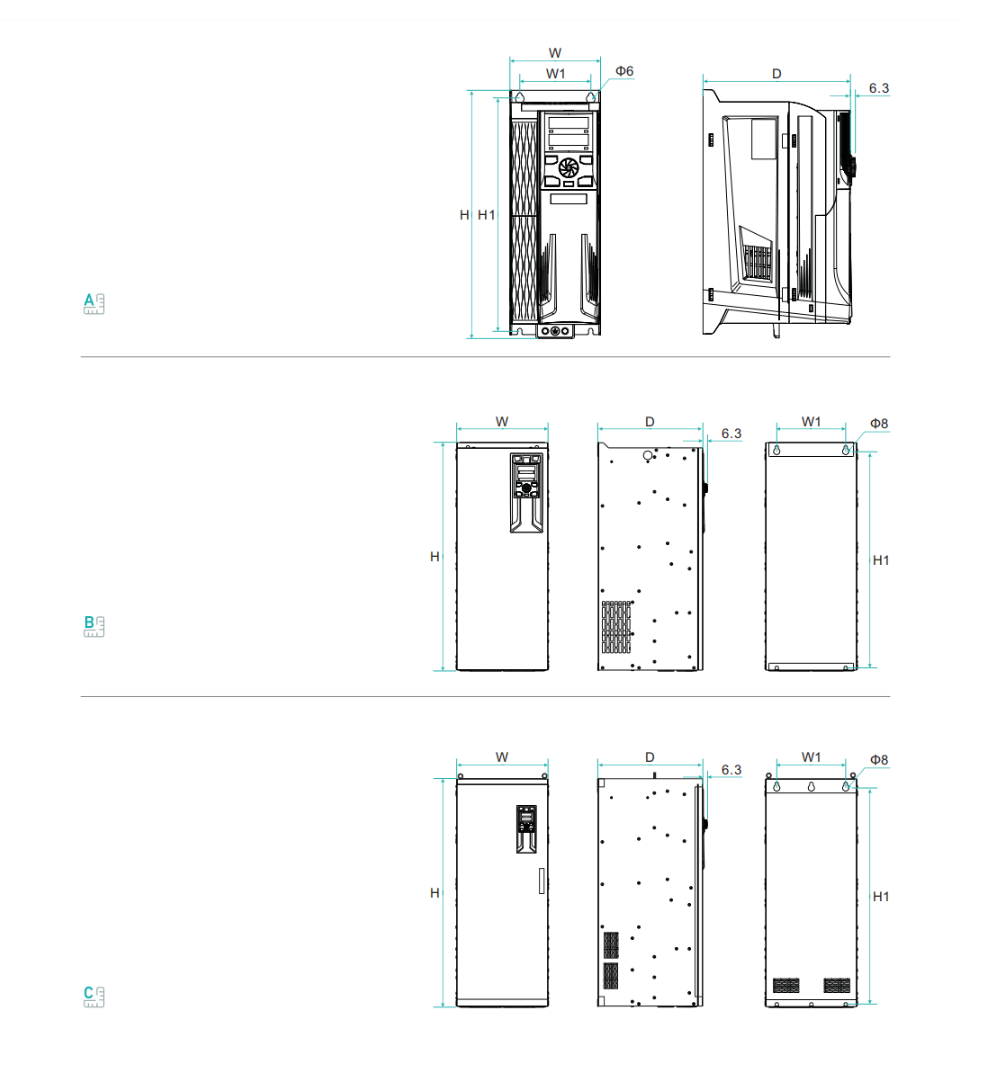 W
W1
Φ6
D
6.3
H
H1
A

W
D
6.3
W1
Φ8
H
H1
B

W
D
6.3
W1
Φ8
H
H1
C